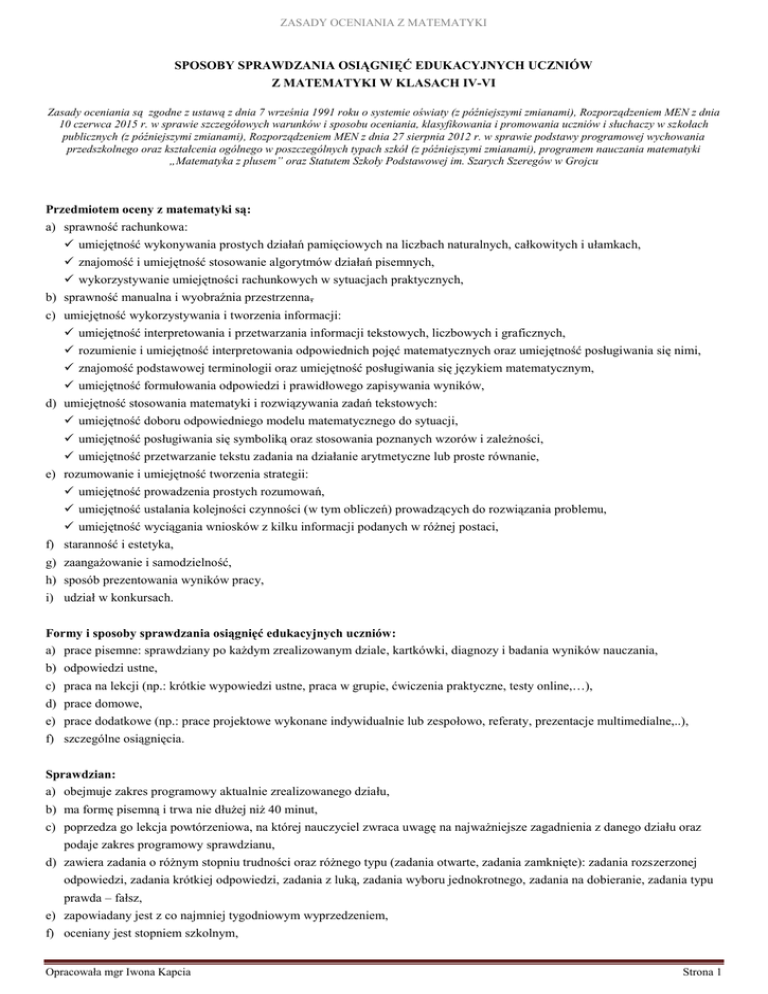 ZASADY OCENIANIA Z MATEMATYKI

SPOSOBY SPRAWDZANIA OSIĄGNIĘĆ EDUKACYJNYCH UCZNIÓW
Z MATEMATYKI W KLASACH IV-VI

Zasady oceniania są zgodne z ustawą z dnia 7 września 1991 roku o systemie oświaty (z późniejszymi zmianami), Rozporządzeniem MEN z dnia 10 czerwca 2015 r. w sprawie szczegółowych warunków i sposobu oceniania, klasyfikowania i promowania uczniów i słuchaczy w szkołach publicznych (z późniejszymi zmianami), Rozporządzeniem MEN z dnia 27 sierpnia 2012 r. w sprawie podstawy programowej wychowania przedszkolnego oraz kształcenia ogólnego w poszczególnych typach szkół (z późniejszymi zmianami), programem nauczania matematyki „Matematyka z plusem" oraz Statutem Szkoły Podstawowej im. Szarych Szeregów w Grojcu

Przedmiotem oceny z matematyki są:
a) sprawność rachunkowa:
✓ umiejętność wykonywania prostych działań pamięciowych na liczbach naturalnych, całkowitych i ułamkach,
✓ znajomość i umiejętność stosowanie algorytmów działań pisemnych,
✓ wykorzystywanie umiejętności rachunkowych w sytuacjach praktycznych,
b) sprawność manualna i wyobraźnia przestrzenna,
c) umiejętność wykorzystywania i tworzenia informacji:
✓ umiejętność interpretowania i przetwarzania informacji tekstowych, liczbowych i graficznych,
✓ rozumienie i umiejętność interpretowania odpowiednich pojęć matematycznych oraz umiejętność posługiwania się nimi,
✓ znajomość podstawowej terminologii oraz umiejętność posługiwania się językiem matematycznym,
✓ umiejętność formułowania odpowiedzi i prawidłowego zapisywania wyników,
d) umiejętność stosowania matematyki i rozwiązywania zadań tekstowych:
✓ umiejętność doboru odpowiedniego modelu matematycznego do sytuacji,
✓ umiejętność posługiwania się symboliką oraz stosowania poznanych wzorów i zależności,
✓ umiejętność przetwarzanie tekstu zadania na działanie arytmetyczne lub proste równanie,
e) rozumowanie i umiejętność tworzenia strategii:
✓ umiejętność prowadzenia prostych rozumowań,
✓ umiejętność ustalania kolejności czynności (w tym obliczeń) prowadzących do rozwiązania problemu,
✓ umiejętność wyciągania wniosków z kilku informacji podanych w różnej postaci,
f) staranność i estetyka,
g) zaangażowanie i samodzielność,
h) sposób prezentowania wyników pracy,
i) udział w konkursach.

Formy i sposoby sprawdzania osiągnięć edukacyjnych uczniów:
a) prace pisemne: sprawdziany po każdym zrealizowanym dziale, kartkówki, diagnozy i badania wyników nauczania,
b) odpowiedzi ustne,
c) praca na lekcji (np.: krótkie wypowiedzi ustne, praca w grupie, ćwiczenia praktyczne, testy online,…),
d) prace domowe,
e) prace dodatkowe (np.: prace projektowe wykonane indywidualnie lub zespołowo, referaty, prezentacje multimedialne,..),
f) szczególne osiągnięcia.

Sprawdzian:
a) obejmuje zakres programowy aktualnie zrealizowanego działu,
b) ma formę pisemną i trwa nie dłużej niż 40 minut,
c) poprzedza go lekcja powtórzeniowa, na której nauczyciel zwraca uwagę na najważniejsze zagadnienia z danego działu oraz podaje zakres programowy sprawdzianu,
d) zawiera zadania o różnym stopniu trudności oraz różnego typu (zadania otwarte, zadania zamknięte): zadania rozszerzonej odpowiedzi, zadania krótkiej odpowiedzi, zadania z luką, zadania wyboru jednokrotnego, zadania na dobieranie, zadania typu prawda – fałsz,
e) zapowiadany jest z co najmniej tygodniowym wyprzedzeniem,
f) oceniany jest stopniem szkolnym,

Opracowała mgr Iwona Kapcia Strona 1